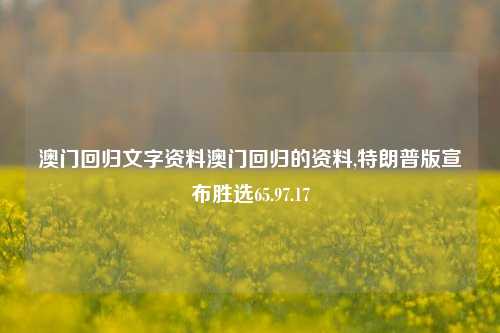 澳门回归文字资料澳门回归的资料,特朗普版宣布胜选65.97.17